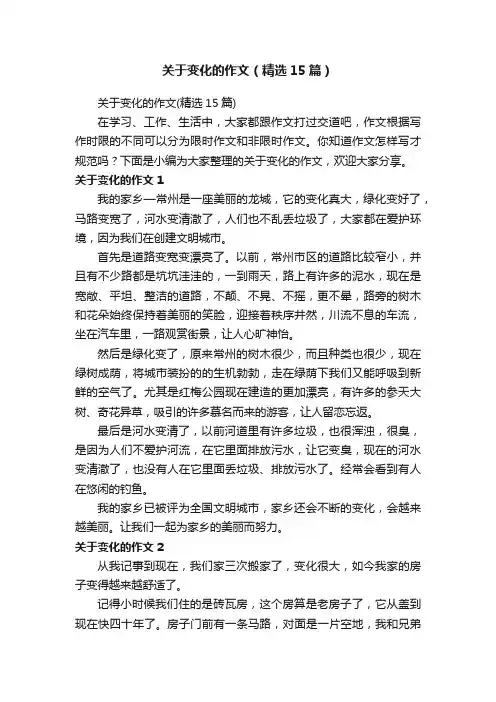 关于变化的作文（精选15篇）

关于变化的作文(精选15篇)

在学习、工作、生活中，大家都跟作文打过交道吧，作文根据写作时限的不同可以分为限时作文和非限时作文。你知道作文怎样写才规范吗？下面是小编为大家整理的关于变化的作文，欢迎大家分享。

关于变化的作文1

我的家乡—常州是一座美丽的龙城，它的变化真大，绿化变好了，马路变宽了，河水变清澈了，人们也不乱丢垃圾了，大家都在爱护环境，因为我们在创建文明城市。

首先是道路变宽变漂亮了。以前，常州市区的道路比较窄小，并且有不少路都是坑坑洼洼的，一到雨天，路上有许多的泥水，现在是宽敞、平坦、整洁的道路，不颠、不晃、不摇，更不晕，路旁的树木和花朵始终保持着美丽的笑脸，迎接着秩序井然，川流不息的车流，坐在汽车里，一路观赏街景，让人心旷神怡。

然后是绿化变了，原来常州的树木很少，而且种类也很少，现在绿树成荫，将城市装扮的的生机勃勃，走在绿荫下我们又能呼吸到新鲜的空气了。尤其是红梅公园现在建造的更加漂亮，有许多的参天大树、奇花异草，吸引的许多慕名而来的游客，让人留恋忘返。

最后是河水变清了，以前河道里有许多垃圾，也很浑浊，很臭，是因为人们不爱护河流，在它里面排放污水，让它变臭，现在的河水变清澈了，也没有人在它里面丢垃圾、排放污水了。经常会看到有人在悠闲的钓鱼。

我的家乡已被评为全国文明城市，家乡还会不断的变化，会越来越美丽。让我们一起为家乡的美丽而努力。

关于变化的作文2

从我记事到现在，我们家三次搬家了，变化很大，如今我家的房子变得越来越舒适了。

记得小时候我们住的是砖瓦房，这个房算是老房子了，它从盖到现在快四十年了。房子门前有一条马路，对面是一片空地，我和兄弟